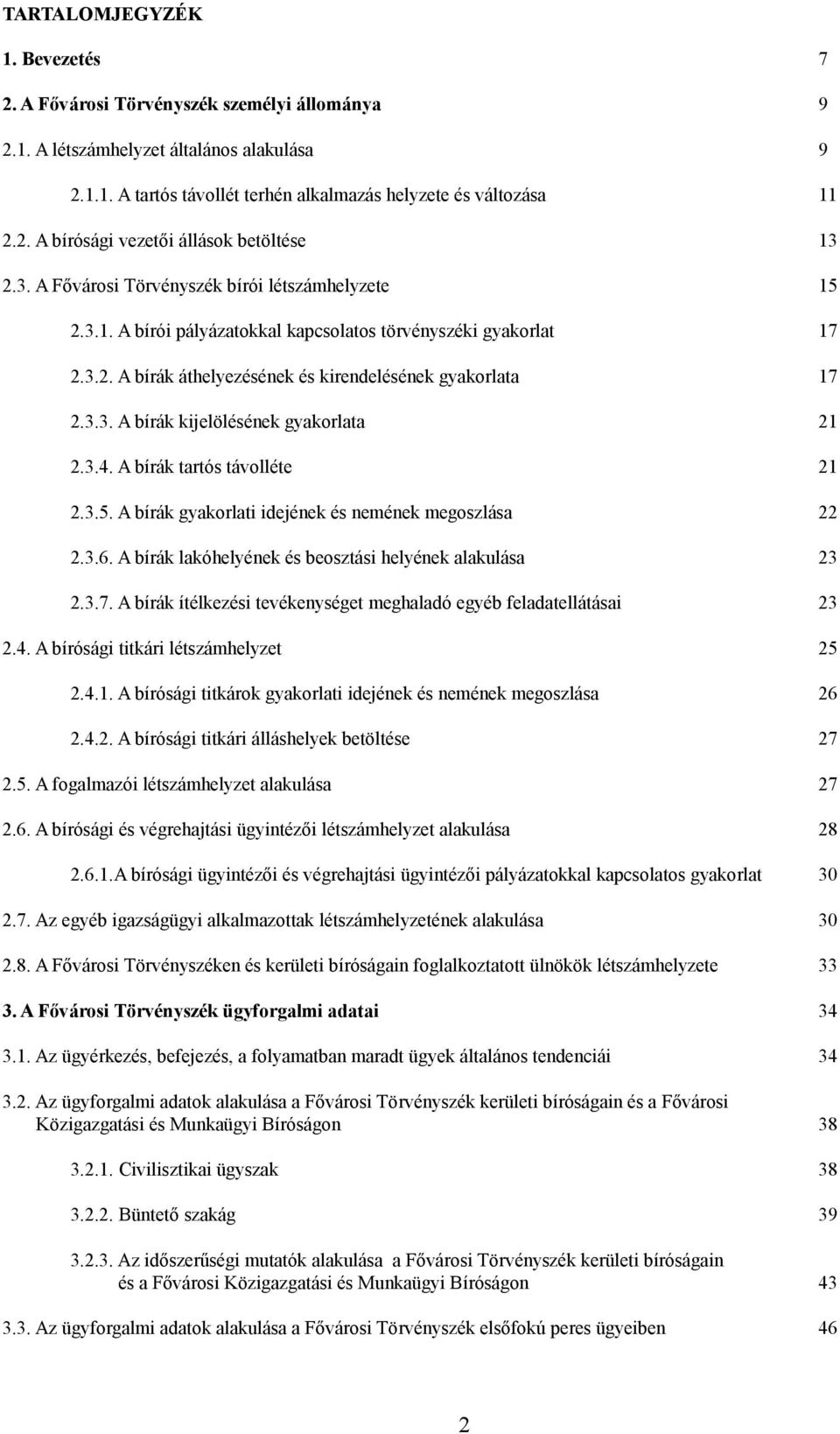 TARTALOMJEGYZÉK

1. Bevezetés 7

2. A Fővárosi Törvényszék személyi állománya 9

2.1. A létszámhelyzet általános alakulása 9

2.1.1. A tartós távollét terhén alkalmazás helyzete és változása 11

2.2. A bírósági vezetői állások betöltése 13

2.3. A Fővárosi Törvényszék bírói létszámhelyzete 15

2.3.1. A bírói pályázatokkal kapcsolatos törvényszéki gyakorlat 17

2.3.2. A bírák áthelyezésének és kirendelésének gyakorlata 17

2.3.3. A bírák kijelölésének gyakorlata 21

2.3.4. A bírák tartós távolléte 21

2.3.5. A bírák gyakorlati idejének és nemének megoszlása 22

2.3.6. A bírák lakóhelyének és beosztási helyének alakulása 23

2.3.7. A bírák ítélkezési tevékenységet meghaladó egyéb feladatellátásai 23

2.4. A bírósági titkári létszámhelyzet 25

2.4.1. A bírósági titkárok gyakorlati idejének és nemének megoszlása 26

2.4.2. A bírósági titkári álláshelyek betöltése 27

2.5. A fogalmazói létszámhelyzet alakulása 27

2.6. A bírósági és végrehajtási ügyintézői létszámhelyzet alakulása 28

2.6.1.A bírósági ügyintézői és végrehajtási ügyintézői pályázatokkal kapcsolatos gyakorlat 30

2.7. Az egyéb igazságügyi alkalmazottak létszámhelyzetének alakulása 30

2.8. A Fővárosi Törvényszéken és kerületi bíróságain foglalkoztatott ülnökök létszámhelyzete 33

3. A Fővárosi Törvényszék ügyforgalmi adatai 34

3.1. Az ügyérkezés, befejezés, a folyamatban maradt ügyek általános tendenciái 34

3.2. Az ügyforgalmi adatok alakulása a Fővárosi Törvényszék kerületi bíróságain és a Fővárosi Közigazgatási és Munkaügyi Bíróságon 38

3.2.1. Civilisztikai ügyszak 38

3.2.2. Büntető szakág 39

3.2.3. Az időszerűségi mutatók alakulása a Fővárosi Törvényszék kerületi bíróságain és a Fővárosi Közigazgatási és Munkaügyi Bíróságon 43

3.3. Az ügyforgalmi adatok alakulása a Fővárosi Törvényszék elsőfokú peres ügyeiben 46

2